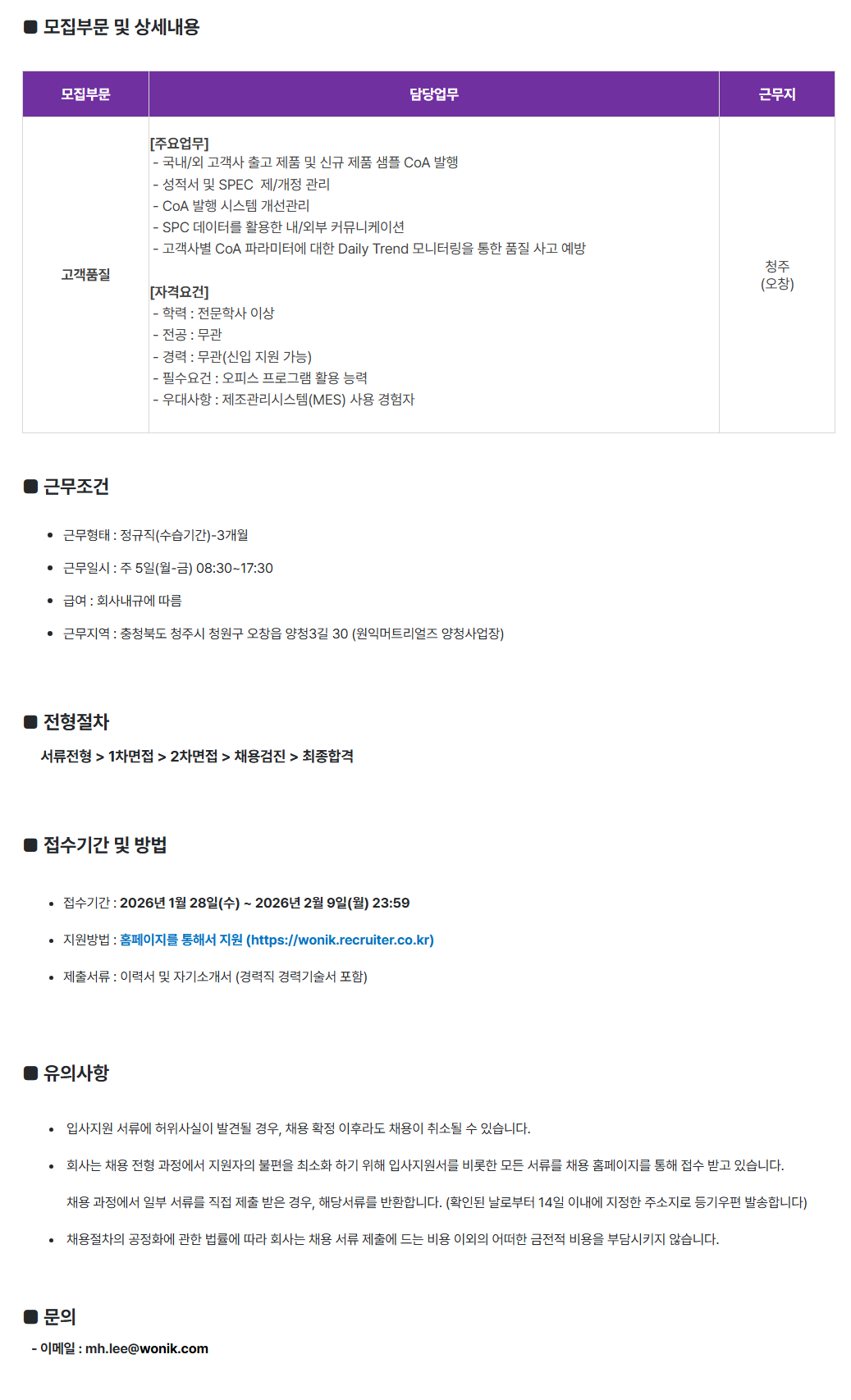 ■ 모집부문 및 상세내용

| 모집부문 | 담당업무 | 근무지 |
|---|---|---|
| 고객품질 | [주요업무] - 국내/외 고객사 출고 제품 및 신규 제품 샘플 CoA 발행 - 성적서 및 SPEC 제/개정 관리 - CoA 발행 시스템 개선관리 - SPC 데이터를 활용한 내/외부 커뮤니케이션 - 고객사별 CoA 파라미터에 대한 Daily Trend 모니터링을 통한 품질 사고 예방 [자격요건] - 학력 : 전문학사 이상 - 전공 : 무관 - 경력 : 무관(신입 지원 가능) - 필수요건 : 오피스 프로그램 활용 능력 - 우대사항 : 제조관리시스템(MES) 사용 경험자 | 청주 (오창) |

■ 근무조건

• 근무형태 : 정규직(수습기간)-3개월

• 근무일시 : 주 5일(월-금) 08:30~17:30

• 급여 : 회사내규에 따름

• 근무지역 : 충청북도 청주시 청원구 오창읍 양청3길 30 (원익머트리얼즈 양청사업장)

■ 전형절차

서류전형 > 1차면접 > 2차면접 > 채용검진 > 최종합격

■ 접수기간 및 방법

• 접수기간 : 2026년 1월 28일(수) ~ 2026년 2월 9일(월) 23:59

• 지원방법 : 홈페이지를 통해서 지원 (https://wonik.recruiter.co.kr)

• 제출서류 : 이력서 및 자기소개서 (경력직 경력기술서 포함)

■ 유의사항

• 입사지원 서류에 허위사실이 발견될 경우, 채용 확정 이후라도 채용이 취소될 수 있습니다.

• 회사는 채용 전형 과정에서 지원자의 불편을 최소화 하기 위해 입사지원서를 비롯한 모든 서류를 채용 홈페이지를 통해 접수 받고 있습니다.

채용 과정에서 일부 서류를 직접 제출 받은 경우, 해당서류를 반환합니다. (확인된 날로부터 14일 이내에 지정한 주소지로 등기우편 발송합니다)

• 채용절차의 공정화에 관한 법률에 따라 회사는 채용 서류 제출에 드는 비용 이외의 어떠한 금전적 비용을 부담시키지 않습니다.

■ 문의

- 이메일 : mh.lee@wonik.com